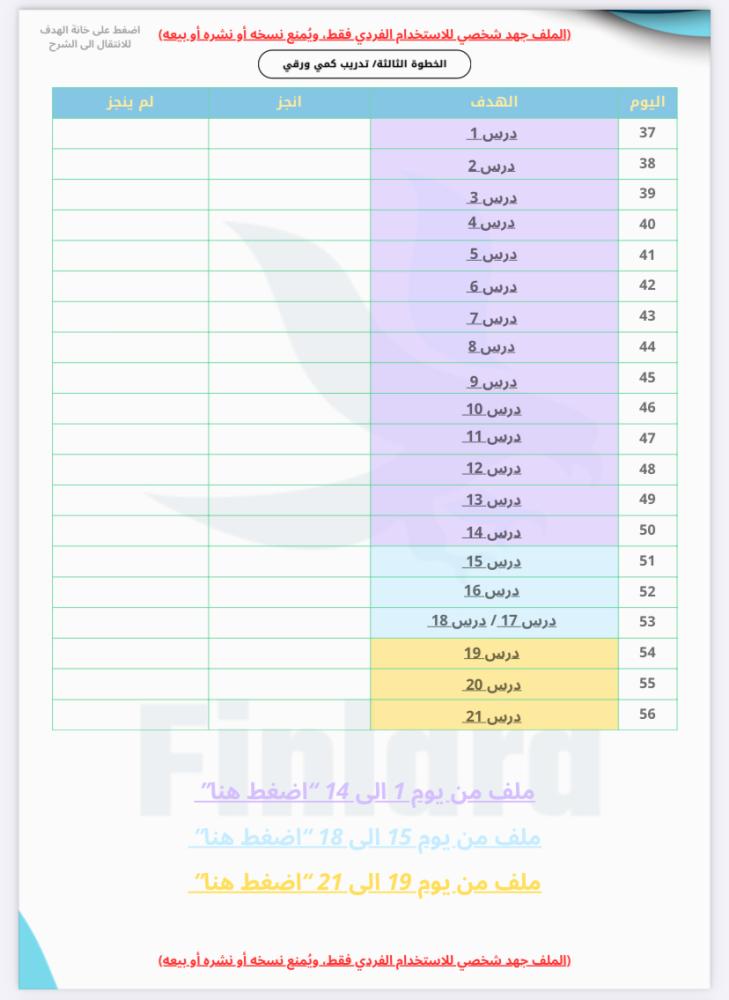 (الملف جهد شخصي للاستخدام الفردي فقط، ويُمنع نسخه أو نشره أو بيعه)

اضغط على خانة الهدف للانتقال الى الشرح

الخطوة الثالثة/ تدريب كمي ورقي

| اليوم | الهدف | انجز | لم ينجز |
|---|---|---|---|
| 37 | درس 1 | | |
| 38 | درس 2 | | |
| 39 | درس 3 | | |
| 40 | درس 4 | | |
| 41 | درس 5 | | |
| 42 | درس 6 | | |
| 43 | درس 7 | | |
| 44 | درس 8 | | |
| 45 | درس 9 | | |
| 46 | درس 10 | | |
| 47 | درس 11 | | |
| 48 | درس 12 | | |
| 49 | درس 13 | | |
| 50 | درس 14 | | |
| 51 | درس 15 | | |
| 52 | درس 16 | | |
| 53 | درس 17 / درس 18 | | |
| 54 | درس 19 | | |
| 55 | درس 20 | | |
| 56 | درس 21 | | |

Finlard

ملف من يوم 1 الى 14 "اضغط هنا"

ملف من يوم 15 الى 18 "اضغط هنا"

ملف من يوم 19 الى 21 "اضغط هنا"

(الملف جهد شخصي للاستخدام الفردي فقط، ويُمنع نسخه أو نشره أو بيعه)